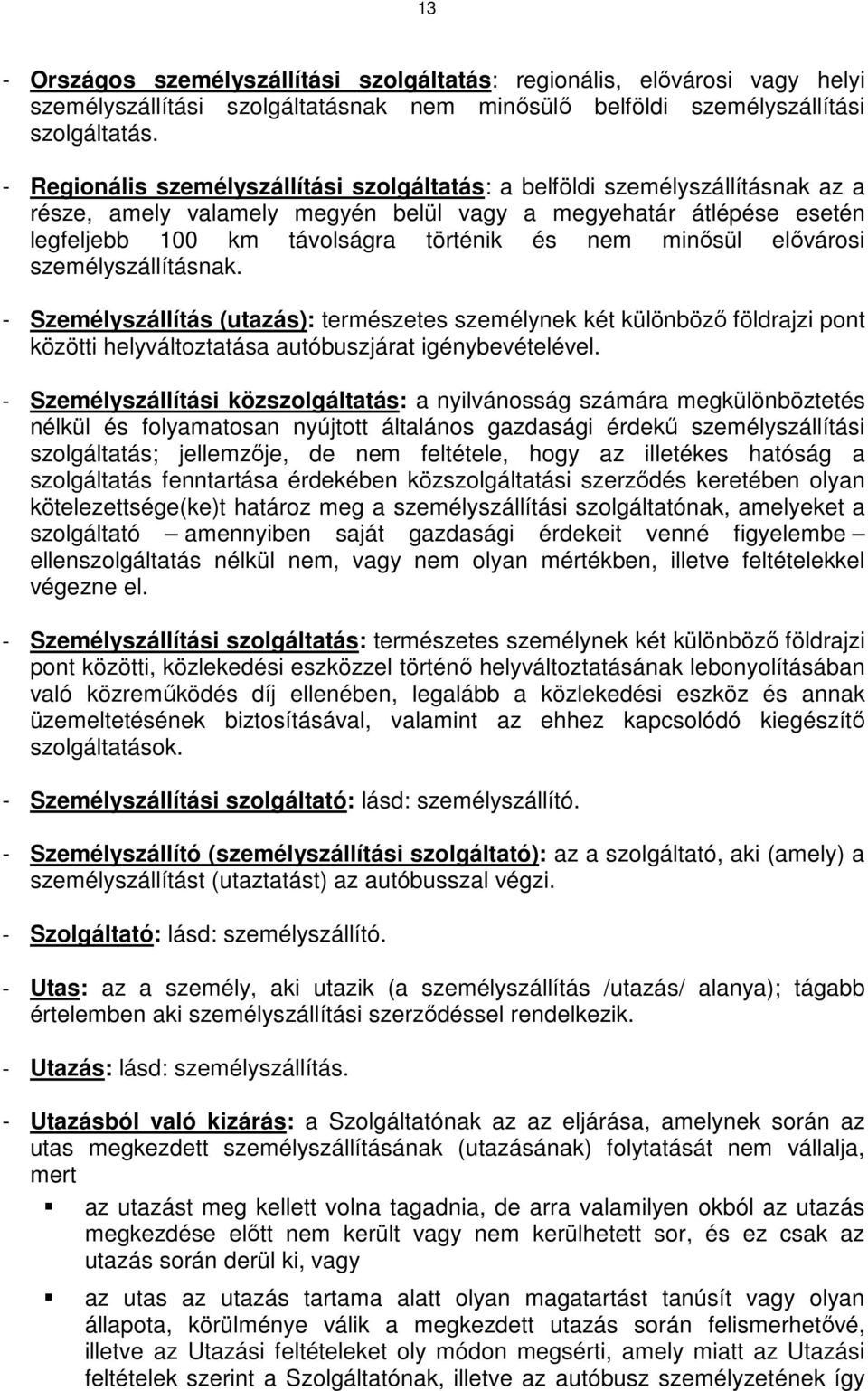 13

- Országos személyszállítási szolgáltatás: regionális, elővárosi vagy helyi személyszállítási szolgáltatásnak nem minősülő belföldi személyszállítási szolgáltatás.

- Regionális személyszállítási szolgáltatás: a belföldi személyszállításnak az a része, amely valamely megyén belül vagy a megyehatár átlépése esetén legfeljebb 100 km távolságra történik és nem minősül elővárosi személyszállításnak.

- Személyszállítás (utazás): természetes személynek két különböző földrajzi pont közötti helyváltoztatása autóbuszjárat igénybevételével.

- Személyszállítási közszolgáltatás: a nyilvánosság számára megkülönböztetés nélkül és folyamatosan nyújtott általános gazdasági érdekű személyszállítási szolgáltatás; jellemzője, de nem feltétele, hogy az illetékes hatóság a szolgáltatás fenntartása érdekében közszolgáltatási szerződés keretében olyan kötelezettsége(ke)t határoz meg a személyszállítási szolgáltatónak, amelyeket a szolgáltató – amennyiben saját gazdasági érdekeit venné figyelembe – ellenszolgáltatás nélkül nem, vagy nem olyan mértékben, illetve feltételekkel végezne el.

- Személyszállítási szolgáltatás: természetes személynek két különböző földrajzi pont közötti, közlekedési eszközzel történő helyváltoztatásának lebonyolításában való közreműködés díj ellenében, legalább a közlekedési eszköz és annak üzemeltetésének biztosításával, valamint az ehhez kapcsolódó kiegészítő szolgáltatások.

- Személyszállítási szolgáltató: lásd: személyszállító.

- Személyszállító (személyszállítási szolgáltató): az a szolgáltató, aki (amely) a személyszállítást (utaztatást) az autóbusszal végzi.

- Szolgáltató: lásd: személyszállító.

- Utas: az a személy, aki utazik (a személyszállítás /utazás/ alanya); tágabb értelemben aki személyszállítási szerződéssel rendelkezik.

- Utazás: lásd: személyszállítás.

- Utazásból való kizárás: a Szolgáltatónak az az eljárása, amelynek során az utas megkezdett személyszállításának (utazásának) folytatását nem vállalja, mert

▪ az utazást meg kellett volna tagadnia, de arra valamilyen okból az utazás megkezdése előtt nem került vagy nem kerülhetett sor, és ez csak az utazás során derül ki, vagy

▪ az utas az utazás tartama alatt olyan magatartást tanúsít vagy olyan állapota, körülménye válik a megkezdett utazás során felismerhetővé, illetve az Utazási feltételeket oly módon megsérti, amely miatt az Utazási feltételek szerint a Szolgáltatónak, illetve az autóbusz személyzetének így